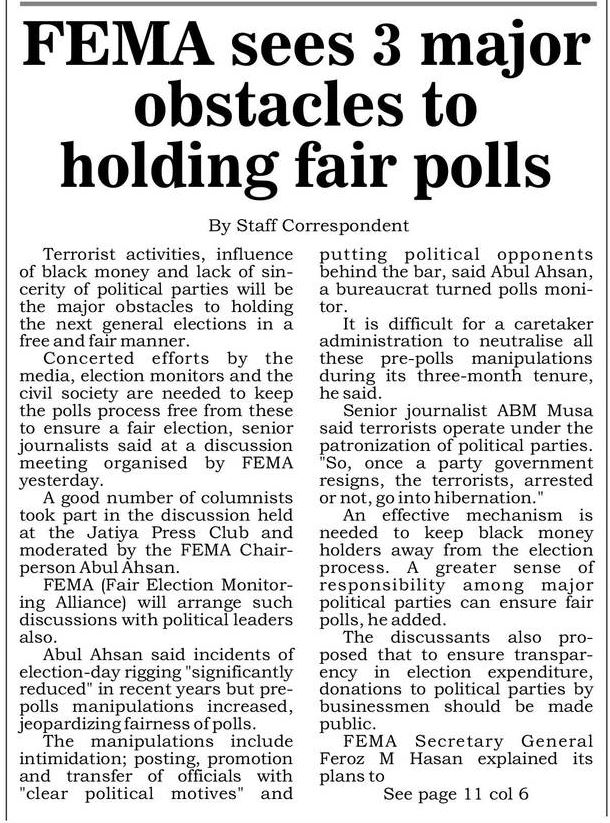 FEMA sees 3 major obstacles to holding fair polls

By Staff Correspondent

Terrorist activities, influence of black money and lack of sincerity of political parties will be the major obstacles to holding the next general elections in a free and fair manner.

Concerted efforts by the media, election monitors and the civil society are needed to keep the polls process free from these to ensure a fair election, senior journalists said at a discussion meeting organised by FEMA yesterday.

A good number of columnists took part in the discussion held at the Jatiya Press Club and moderated by the FEMA Chairperson Abul Ahsan.

FEMA (Fair Election Monitoring Alliance) will arrange such discussions with political leaders also.

Abul Ahsan said incidents of election-day rigging "significantly reduced" in recent years but prepolls manipulations increased, jeopardizing fairness of polls.

The manipulations include intimidation; posting, promotion and transfer of officials with "clear political motives" and putting political opponents behind the bar, said Abul Ahsan, a bureaucrat turned polls monitor.

It is difficult for a caretaker administration to neutralise all these pre-polls manipulations during its three-month tenure, he said.

Senior journalist ABM Musa said terrorists operate under the patronization of political parties. "So, once a party government resigns, the terrorists, arrested or not, go into hibernation."

An effective mechanism is needed to keep black money holders away from the election process. A greater sense of responsibility among major political parties can ensure fair polls, he added.

The discussants also proposed that to ensure transparency in election expenditure, donations to political parties by businessmen should be made public.

FEMA Secretary General Feroz M Hasan explained its plans to

See page 11 col 6